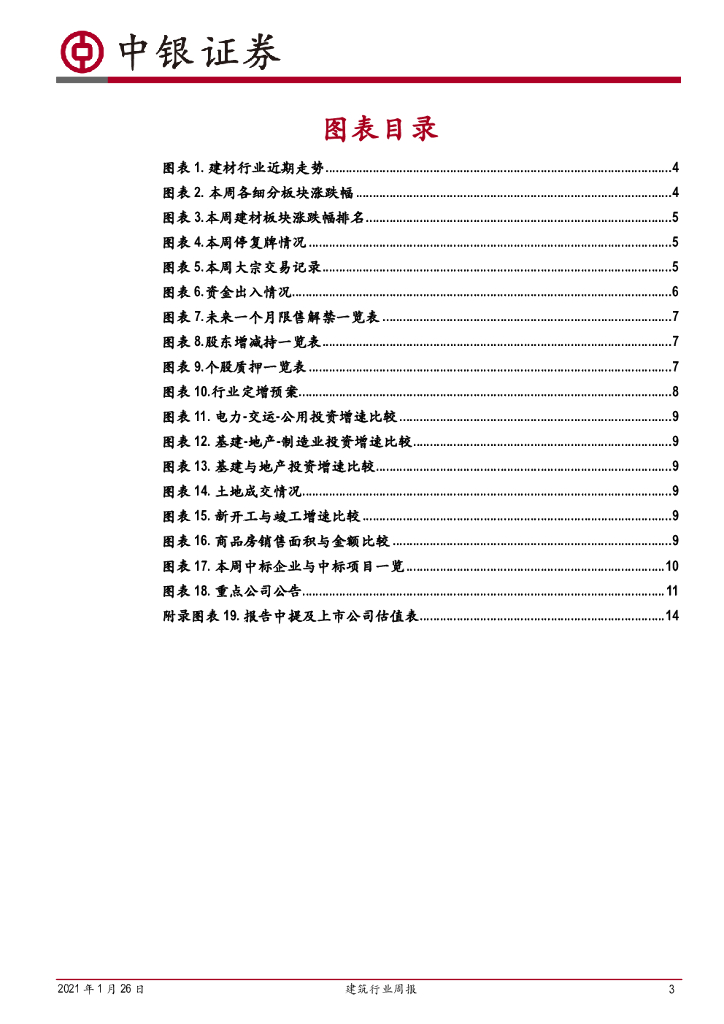 中银证券

图表目录

图表 1. 建材行业近期走势......4
图表 2. 本周各细分板块涨跌幅......4
图表 3.本周建材板块涨跌幅排名......5
图表 4.本周停复牌情况......5
图表 5.本周大宗交易记录......5
图表 6.资金出入情况......6
图表 7.未来一个月限售解禁一览表......7
图表 8.股东增减持一览表......7
图表 9.个股质押一览表......7
图表 10.行业定增预案......8
图表 11. 电力-交运-公用投资增速比较......9
图表 12. 基建-地产-制造业投资增速比较......9
图表 13. 基建与地产投资增速比较......9
图表 14. 土地成交情况......9
图表 15. 新开工与竣工增速比较......9
图表 16. 商品房销售面积与金额比较......9
图表 17. 本周中标企业与中标项目一览......10
图表 18. 重点公司公告......11
附录图表 19. 报告中提及上市公司估值表......14

2021 年 1 月 26 日 建筑行业周报 3